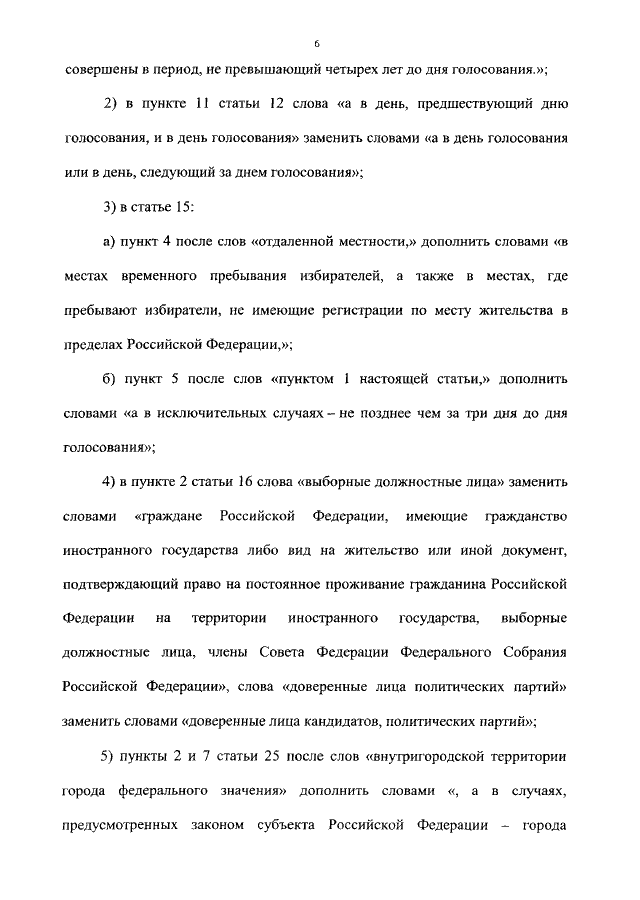 6

совершены в период, не превышающий четырех лет до дня голосования.»;

2) в пункте 11 статьи 12 слова «а в день, предшествующий дню голосования, и в день голосования» заменить словами «а в день голосования или в день, следующий за днем голосования»;

3) в статье 15:

а) пункт 4 после слов «отдаленной местности,» дополнить словами «в местах временного пребывания избирателей, а также в местах, где пребывают избиратели, не имеющие регистрации по месту жительства в пределах Российской Федерации,»;

б) пункт 5 после слов «пунктом 1 настоящей статьи,» дополнить словами «а в исключительных случаях – не позднее чем за три дня до дня голосования»;

4) в пункте 2 статьи 16 слова «выборные должностные лица» заменить словами «граждане Российской Федерации, имеющие гражданство иностранного государства либо вид на жительство или иной документ, подтверждающий право на постоянное проживание гражданина Российской Федерации на территории иностранного государства, выборные должностные лица, члены Совета Федерации Федерального Собрания Российской Федерации», слова «доверенные лица политических партий» заменить словами «доверенные лица кандидатов, политических партий»;

5) пункты 2 и 7 статьи 25 после слов «внутригородской территории города федерального значения» дополнить словами «, а в случаях, предусмотренных законом субъекта Российской Федерации – города